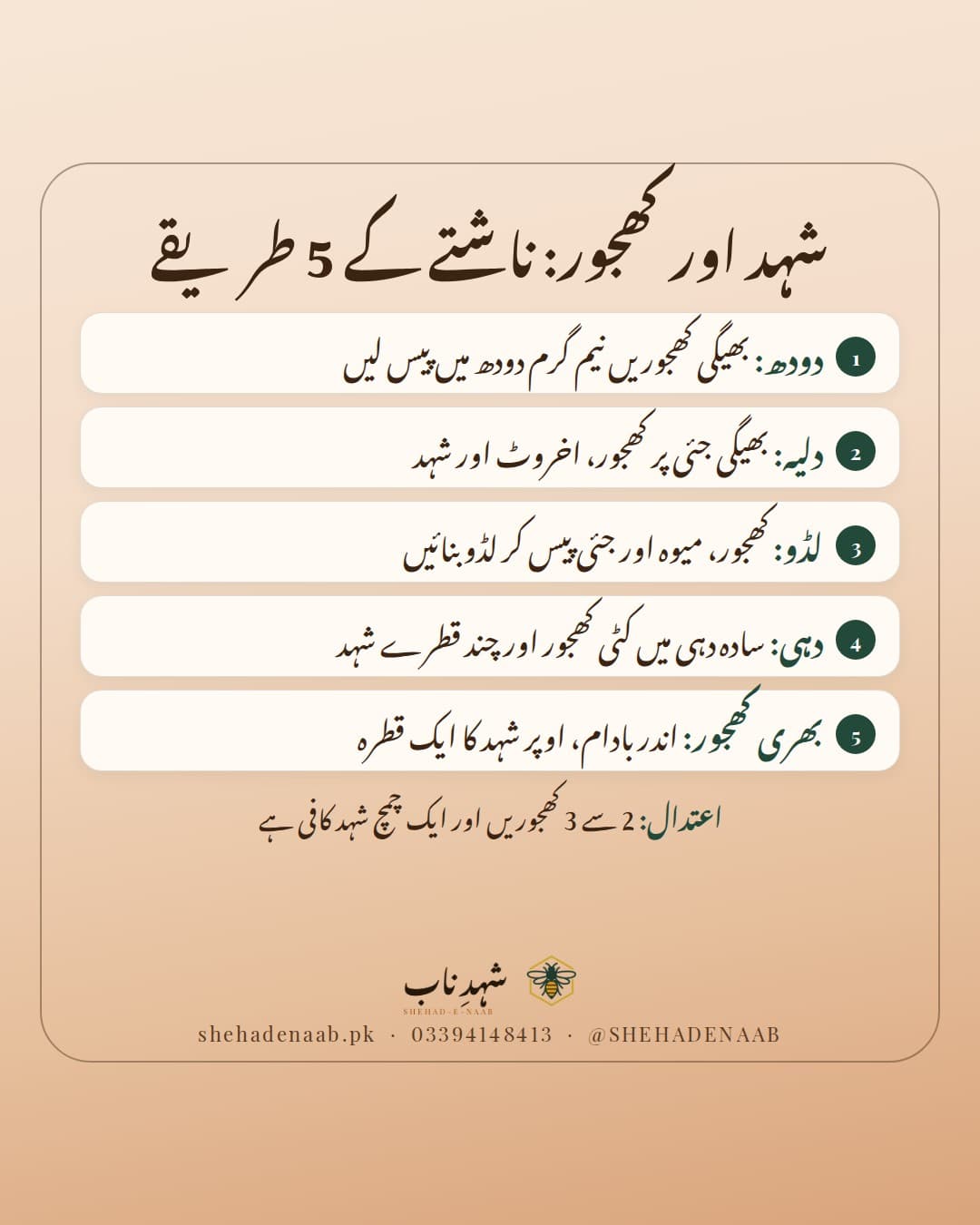 شہد اور کھجور: ناشتے کے 5 طریقے

1 دودھ: بھیگی کھجوریں نیم گرم دودھ میں پیس لیں

2 دلیہ: بھیگی جئی پر کھجور، اخروٹ اور شہد

3 لڈو: کھجور، میوہ اور جئی پیس کر لڈو بنائیں

4 دہی: سادہ دہی میں کٹی کھجور اور چند قطرے شہد

5 بھری کھجور: اندر بادام، اوپر شہد کا ایک قطرہ

اعتدال: 2 سے 3 کھجوریں اور ایک چمچ شہد کافی ہے

شہدِ ناب
SHEHAD-E-NAAB
shehadenaab.pk · 03394148413 · @SHEHADENAAB